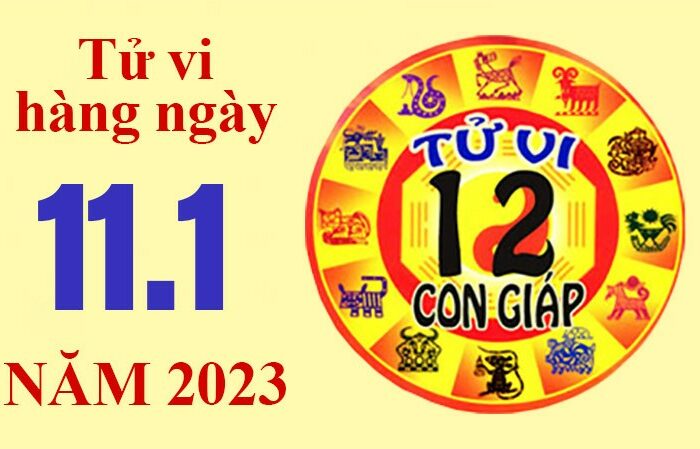 Tử vi hàng ngày

11.1

NĂM 2023

TỬ VI
12
CON GIÁP